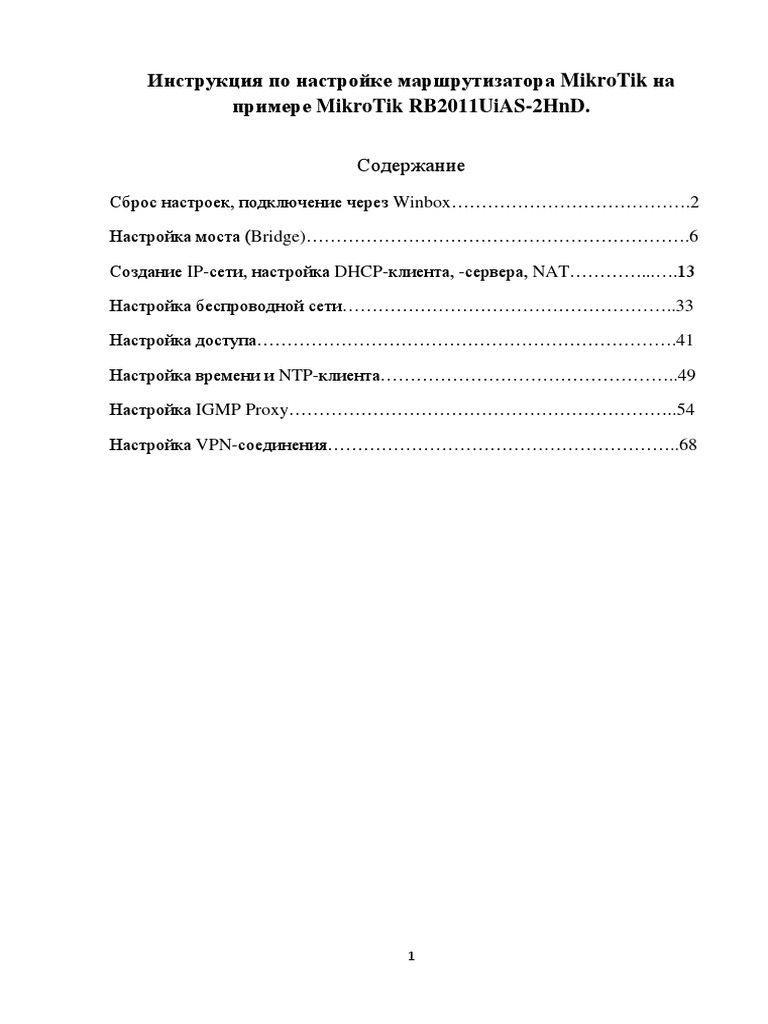 Инструкция по настройке маршрутизатора MikroTik на примере MikroTik RB2011UiAS-2HnD.

Содержание

Сброс настроек, подключение через Winbox………………………………….2

Настройка моста (Bridge)……………………………………………………….6

Создание IP-сети, настройка DHCP-клиента, -сервера, NAT…………...….13

Настройка беспроводной сети………………………………………………..33

Настройка доступа…………………………………………………………….41

Настройка времени и NTP-клиента…………………………………………..49

Настройка IGMP Proxy………………………………………………………..54

Настройка VPN-соединения…………………………………………………..68

1